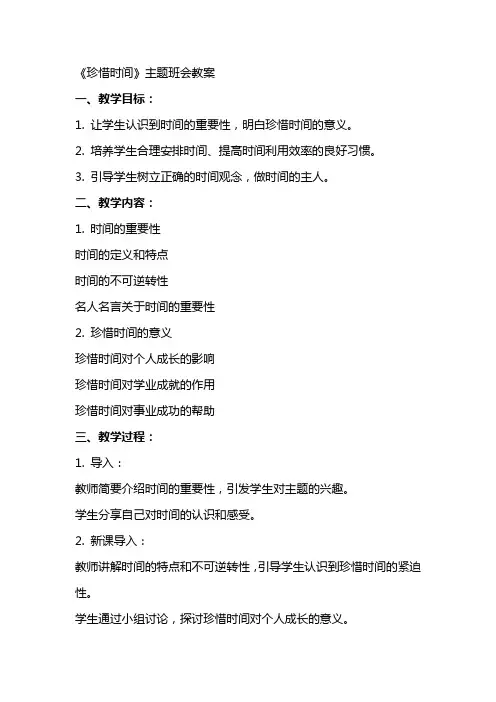 《珍惜时间》主题班会教案

一、教学目标：

1. 让学生认识到时间的重要性，明白珍惜时间的意义。

2. 培养学生合理安排时间、提高时间利用效率的良好习惯。

3. 引导学生树立正确的时间观念，做时间的主人。

二、教学内容：

1. 时间的重要性

时间的定义和特点

时间的不可逆转性

名人名言关于时间的重要性

2. 珍惜时间的意义

珍惜时间对个人成长的影响

珍惜时间对学业成就的作用

珍惜时间对事业成功的帮助

三、教学过程：

1. 导入：

教师简要介绍时间的重要性，引发学生对主题的兴趣。

学生分享自己对时间的认识和感受。

2. 新课导入：

教师讲解时间的特点和不可逆转性，引导学生认识到珍惜时间的紧迫性。

学生通过小组讨论，探讨珍惜时间对个人成长的意义。